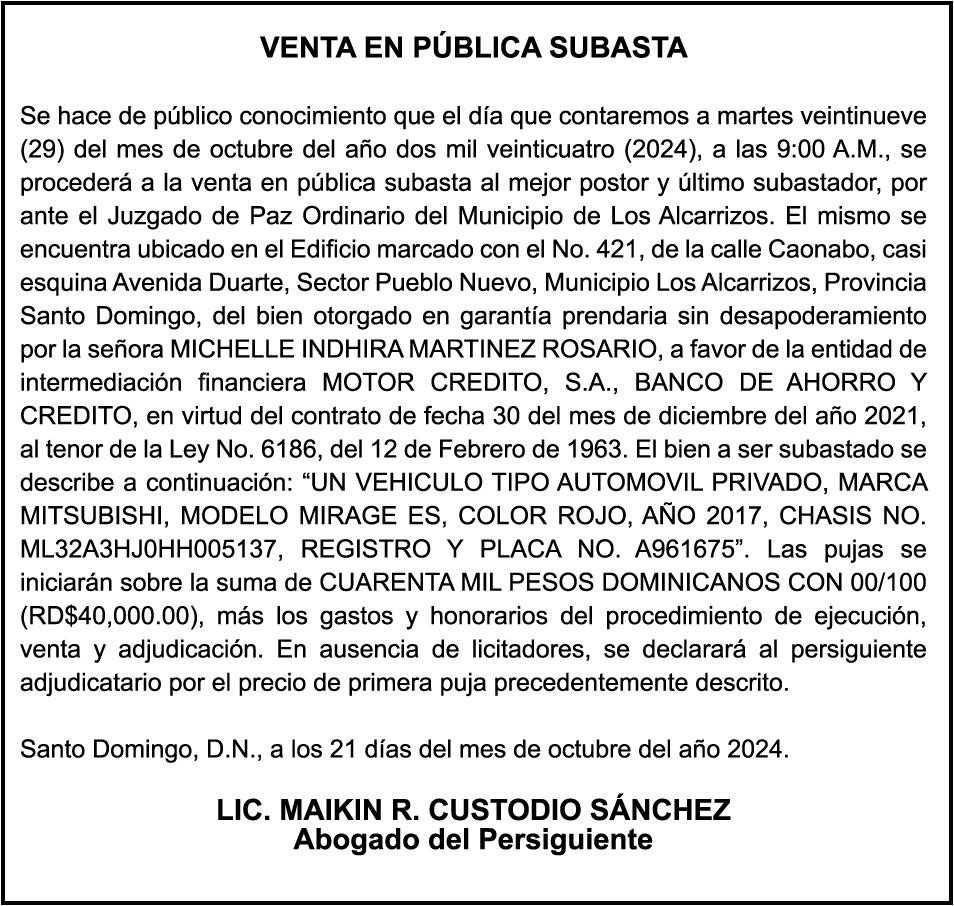 VENTA EN PÚBLICA SUBASTA

Se hace de público conocimiento que el día que contaremos a martes veintinueve (29) del mes de octubre del año dos mil veinticuatro (2024), a las 9:00 A.M., se procederá a la venta en pública subasta al mejor postor y último subastador, por ante el Juzgado de Paz Ordinario del Municipio de Los Alcarrizos. El mismo se encuentra ubicado en el Edificio marcado con el No. 421, de la calle Caonabo, casi esquina Avenida Duarte, Sector Pueblo Nuevo, Municipio Los Alcarrizos, Provincia Santo Domingo, del bien otorgado en garantía prendaria sin desapoderamiento por la señora MICHELLE INDHIRA MARTINEZ ROSARIO, a favor de la entidad de intermediación financiera MOTOR CREDITO, S.A., BANCO DE AHORRO Y CREDITO, en virtud del contrato de fecha 30 del mes de diciembre del año 2021, al tenor de la Ley No. 6186, del 12 de Febrero de 1963. El bien a ser subastado se describe a continuación: “UN VEHICULO TIPO AUTOMOVIL PRIVADO, MARCA MITSUBISHI, MODELO MIRAGE ES, COLOR ROJO, AÑO 2017, CHASIS NO. ML32A3HJ0HH005137, REGISTRO Y PLACA NO. A961675”. Las pujas se iniciarán sobre la suma de CUARENTA MIL PESOS DOMINICANOS CON 00/100 (RD$40,000.00), más los gastos y honorarios del procedimiento de ejecución, venta y adjudicación. En ausencia de licitadores, se declarará al persiguiente adjudicatario por el precio de primera puja precedentemente descrito.

Santo Domingo, D.N., a los 21 días del mes de octubre del año 2024.

LIC. MAIKIN R. CUSTODIO SÁNCHEZ
Abogado del Persiguiente